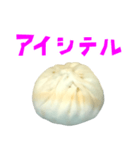 アイシテル